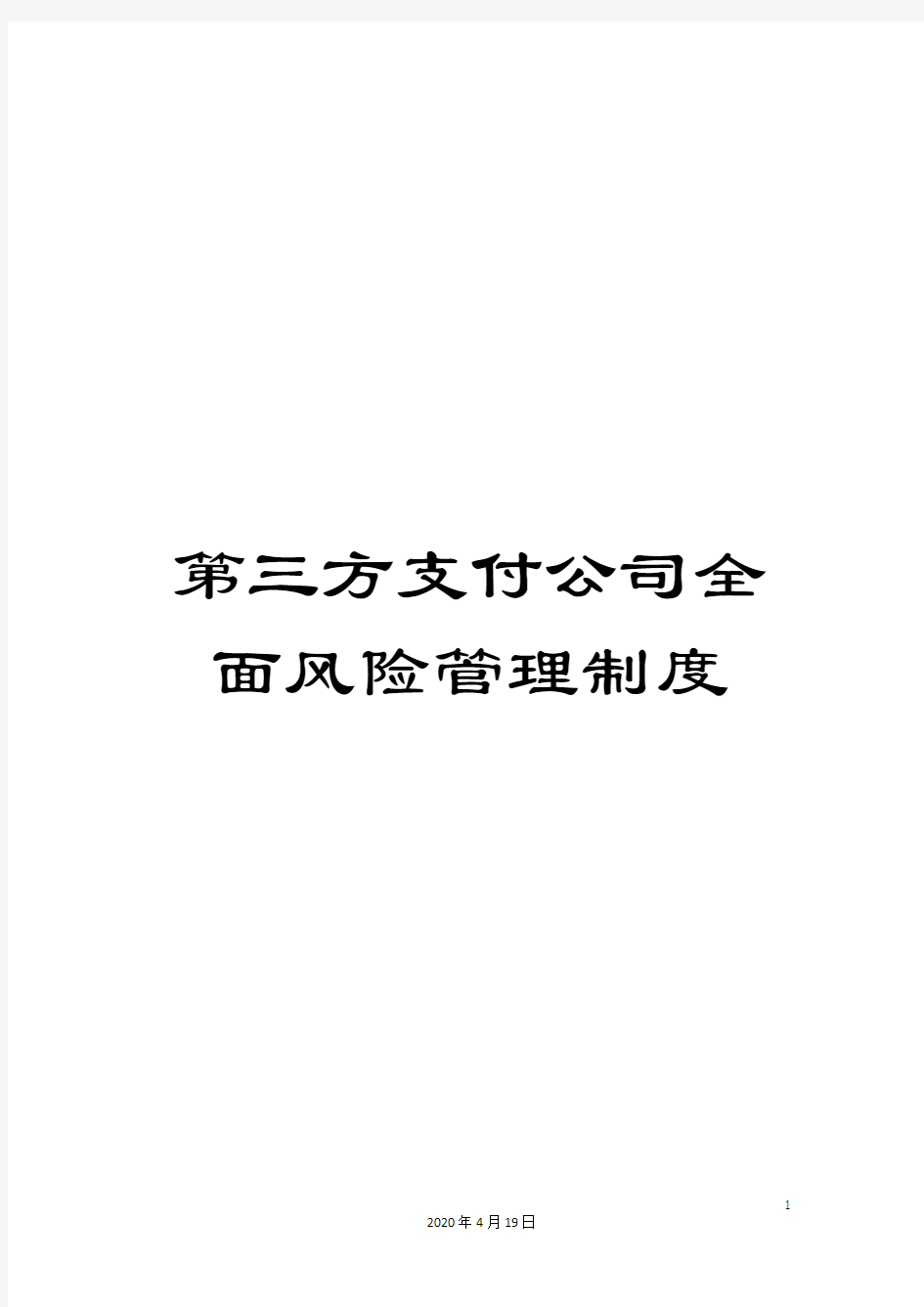 第三方支付公司全面风险管理制度

1

2020年4月19日